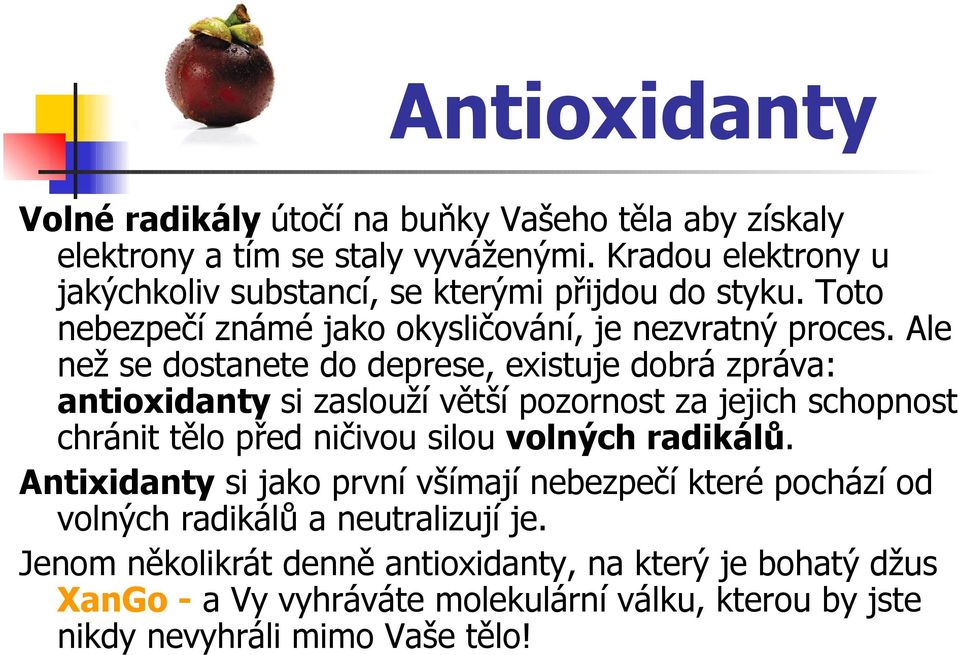 Antioxidanty

Volné radikály útočí na buňky Vašeho těla aby získaly elektrony a tím se staly vyváženými. Kradou elektrony u jakýchkoliv substancí, se kterými přijdou do styku. Toto nebezpečí známé jako okysličování, je nezvratný proces. Ale než se dostanete do deprese, existuje dobrá zpráva: antioxidanty si zaslouží větší pozornost za jejich schopnost chránit tělo před ničivou silou volných radikálů.

Antixidanty si jako první všímají nebezpečí které pochází od volných radikálů a neutralizují je.

Jenom několikrát denně antioxidanty, na který je bohatý džus XanGo - a Vy vyhráváte molekulární válku, kterou by jste nikdy nevyhráli mimo Vaše tělo!